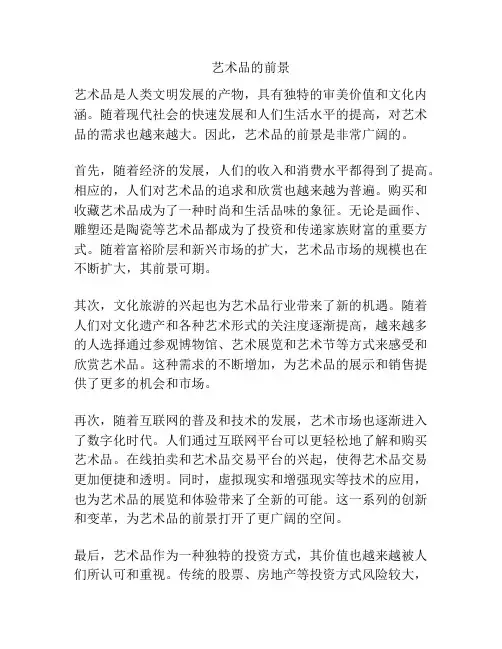 艺术品的前景

艺术品是人类文明发展的产物，具有独特的审美价值和文化内涵。随着现代社会的快速发展和人们生活水平的提高，对艺术品的需求也越来越大。因此，艺术品的前景是非常广阔的。

首先，随着经济的发展，人们的收入和消费水平都得到了提高。相应的，人们对艺术品的追求和欣赏也越来越为普遍。购买和收藏艺术品成为了一种时尚和生活品味的象征。无论是画作、雕塑还是陶瓷等艺术品都成为了投资和传递家族财富的重要方式。随着富裕阶层和新兴市场的扩大，艺术品市场的规模也在不断扩大，其前景可期。

其次，文化旅游的兴起也为艺术品行业带来了新的机遇。随着人们对文化遗产和各种艺术形式的关注度逐渐提高，越来越多的人选择通过参观博物馆、艺术展览和艺术节等方式来感受和欣赏艺术品。这种需求的不断增加，为艺术品的展示和销售提供了更多的机会和市场。

再次，随着互联网的普及和技术的发展，艺术市场也逐渐进入了数字化时代。人们通过互联网平台可以更轻松地了解和购买艺术品。在线拍卖和艺术品交易平台的兴起，使得艺术品交易更加便捷和透明。同时，虚拟现实和增强现实等技术的应用，也为艺术品的展览和体验带来了全新的可能。这一系列的创新和变革，为艺术品的前景打开了更广阔的空间。

最后，艺术品作为一种独特的投资方式，其价值也越来越被人们所认可和重视。传统的股票、房地产等投资方式风险较大，